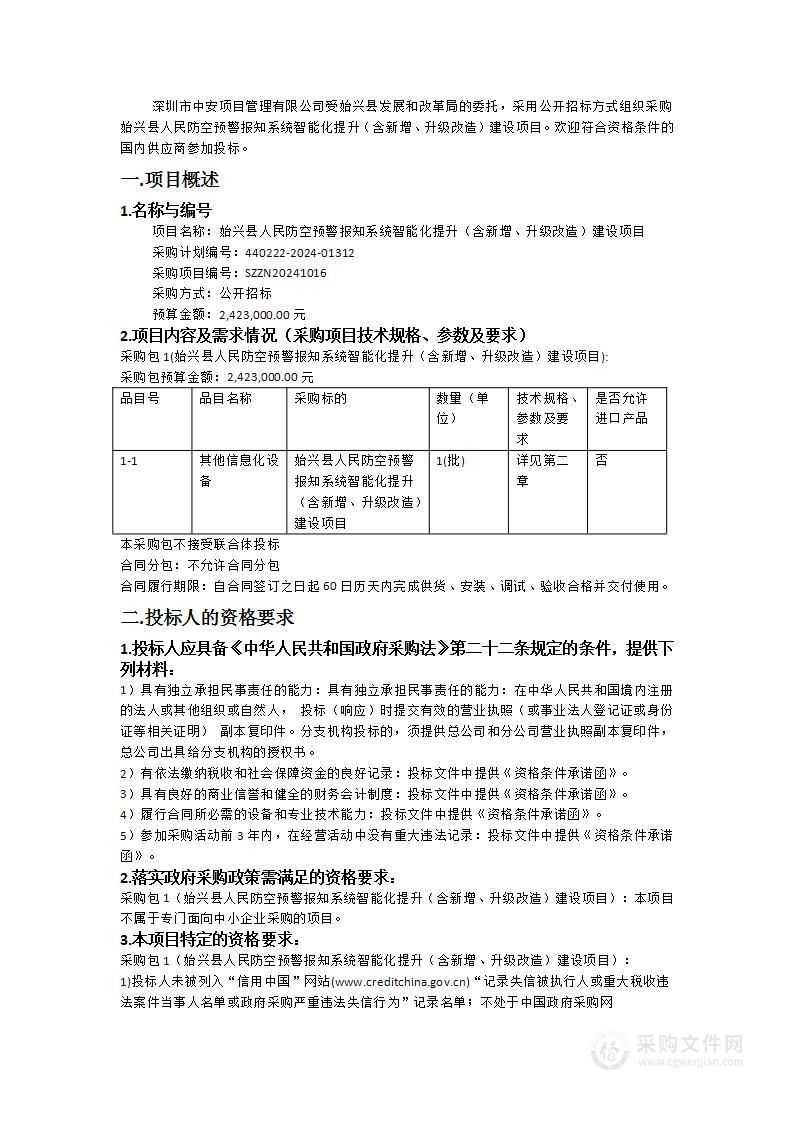 深圳市中安项目管理有限公司受始兴县发展和改革局的委托，采用公开招标方式组织采购始兴县人民防空预警报知系统智能化提升（含新增、升级改造）建设项目。欢迎符合资格条件的国内供应商参加投标。

一.项目概述

1.名称与编号

项目名称：始兴县人民防空预警报知系统智能化提升（含新增、升级改造）建设项目
采购计划编号：440222-2024-01312
采购项目编号：SZZN20241016
采购方式：公开招标
预算金额：2,423,000.00 元

2.项目内容及需求情况（采购项目技术规格、参数及要求）

采购包 1(始兴县人民防空预警报知系统智能化提升（含新增、升级改造）建设项目):
采购包预算金额：2,423,000.00 元

| 品目号 | 品目名称 | 采购标的 | 数量（单位） | 技术规格、参数及要求 | 是否允许进口产品 |
|---|---|---|---|---|---|
| 1-1 | 其他信息化设备 | 始兴县人民防空预警报知系统智能化提升（含新增、升级改造）建设项目 | 1(批) | 详见第二章 | 否 |

本采购包不接受联合体投标
合同分包：不允许合同分包
合同履行期限：自合同签订之日起 60 日历天内完成供货、安装、调试、验收合格并交付使用。

二.投标人的资格要求

1.投标人应具备《中华人民共和国政府采购法》第二十二条规定的条件，提供下列材料：

1）具有独立承担民事责任的能力：具有独立承担民事责任的能力：在中华人民共和国境内注册的法人或其他组织或自然人， 投标（响应）时提交有效的营业执照（或事业法人登记证或身份证等相关证明） 副本复印件。分支机构投标的，须提供总公司和分公司营业执照副本复印件，总公司出具给分支机构的授权书。
2）有依法缴纳税收和社会保障资金的良好记录：投标文件中提供《资格条件承诺函》。
3）具有良好的商业信誉和健全的财务会计制度：投标文件中提供《资格条件承诺函》。
4）履行合同所必需的设备和专业技术能力：投标文件中提供《资格条件承诺函》。
5）参加采购活动前 3 年内，在经营活动中没有重大违法记录：投标文件中提供《资格条件承诺函》。

2.落实政府采购政策需满足的资格要求：

采购包 1（始兴县人民防空预警报知系统智能化提升（含新增、升级改造）建设项目）：本项目不属于专门面向中小企业采购的项目。

3.本项目特定的资格要求：

采购包 1（始兴县人民防空预警报知系统智能化提升（含新增、升级改造）建设项目）：
1)投标人未被列入“信用中国”网站(www.creditchina.gov.cn)“记录失信被执行人或重大税收违法案件当事人名单或政府采购严重违法失信行为”记录名单；不处于中国政府采购网

采购文件网
www.cgwenjian.com